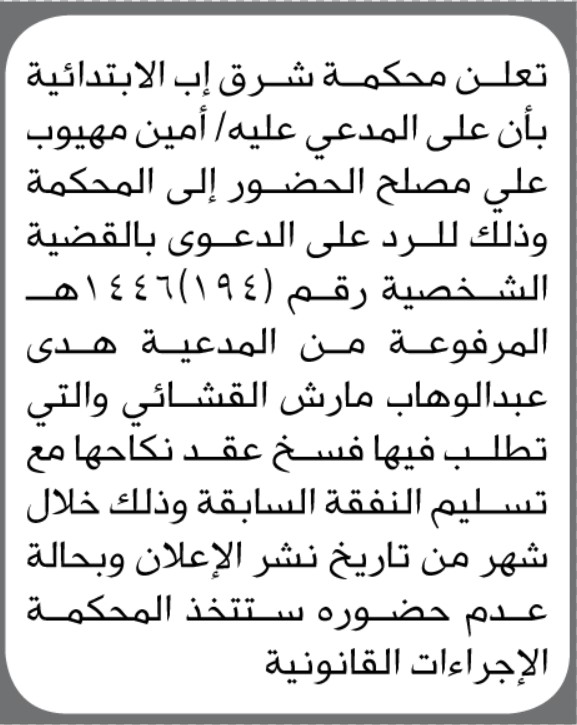 تعلن محكمة شرق إب الابتدائية بأن على المدعي عليه/ أمين مهيوب علي مصلح الحضور إلى المحكمة وذلك للرد على الدعوى بالقضية الشخصية رقم (١٩٤)١٤٤٦هـ المرفوعة من المدعية هدى عبدالوهاب مارش القشائي والتي تطلب فيها فسخ عقد نكاحها مع تسليم النفقة السابقة وذلك خلال شهر من تاريخ نشر الإعلان وبحالة عدم حضوره ستتخذ المحكمة الإجراءات القانونية